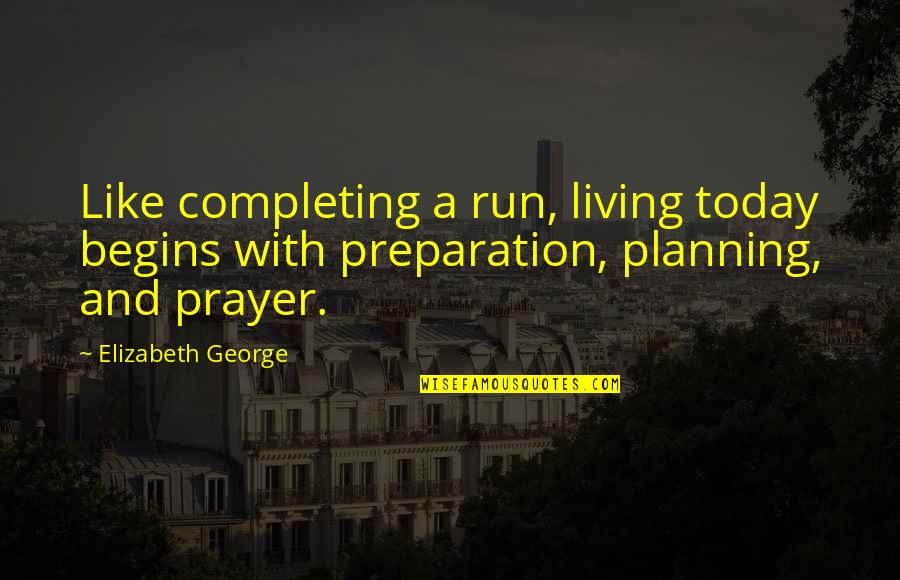 Like completing a run, living today begins with preparation, planning, and prayer.

~ Elizabeth George

WISEFAMOUSQUOTES.COM